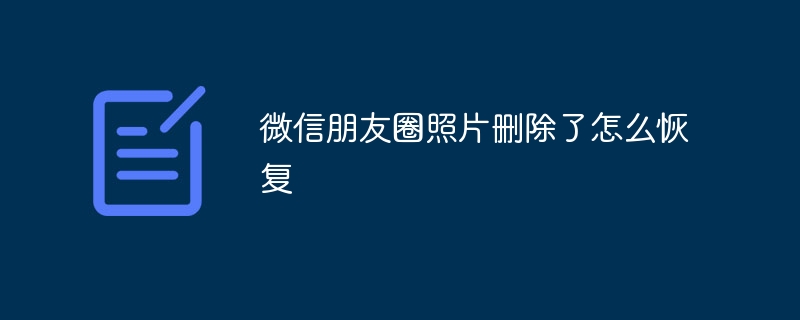 微信朋友圈照片删除了怎么恢复